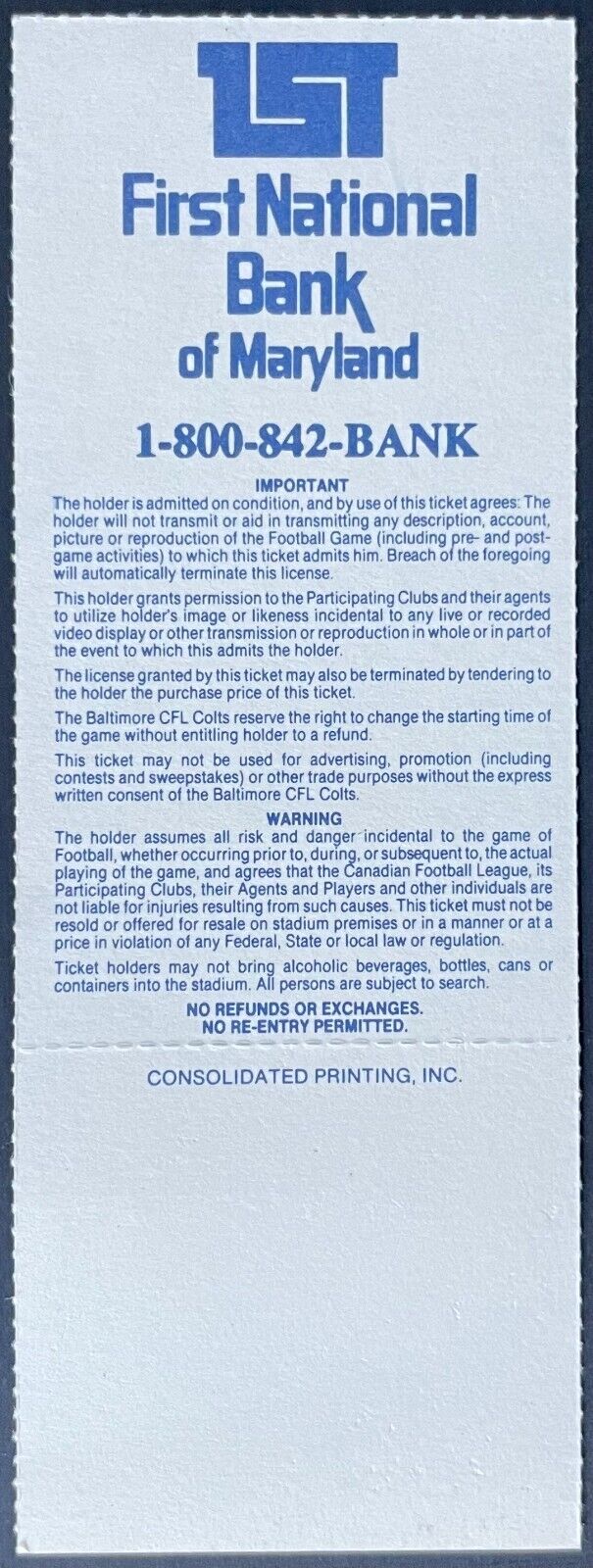 1ST

First National Bank of Maryland

1-800-842-BANK

IMPORTANT

The holder is admitted on condition, and by use of this ticket agrees: The holder will not transmit or aid in transmitting any description, account, picture or reproduction of the Football Game (including pre- and post-game activities) to which this ticket admits him. Breach of the foregoing will automatically terminate this license.

This holder grants permission to the Participating Clubs and their agents to utilize holder's image or likeness incidental to any live or recorded video display or other transmission or reproduction in whole or in part of the event to which this admits the holder.

The license granted by this ticket may also be terminated by tendering to the holder the purchase price of this ticket.

The Baltimore CFL Colts reserve the right to change the starting time of the game without entitling holder to a refund.

This ticket may not be used for advertising, promotion (including contests and sweepstakes) or other trade purposes without the express written consent of the Baltimore CFL Colts.

WARNING

The holder assumes all risk and danger incidental to the game of Football, whether occurring prior to, during, or subsequent to, the actual playing of the game, and agrees that the Canadian Football League, its Participating Clubs, their Agents and Players and other individuals are not liable for injuries resulting from such causes. This ticket must not be resold or offered for resale on stadium premises or in a manner or at a price in violation of any Federal, State or local law or regulation.

Ticket holders may not bring alcoholic beverages, bottles, cans or containers into the stadium. All persons are subject to search.

NO REFUNDS OR EXCHANGES.
NO RE-ENTRY PERMITTED.

CONSOLIDATED PRINTING, INC.